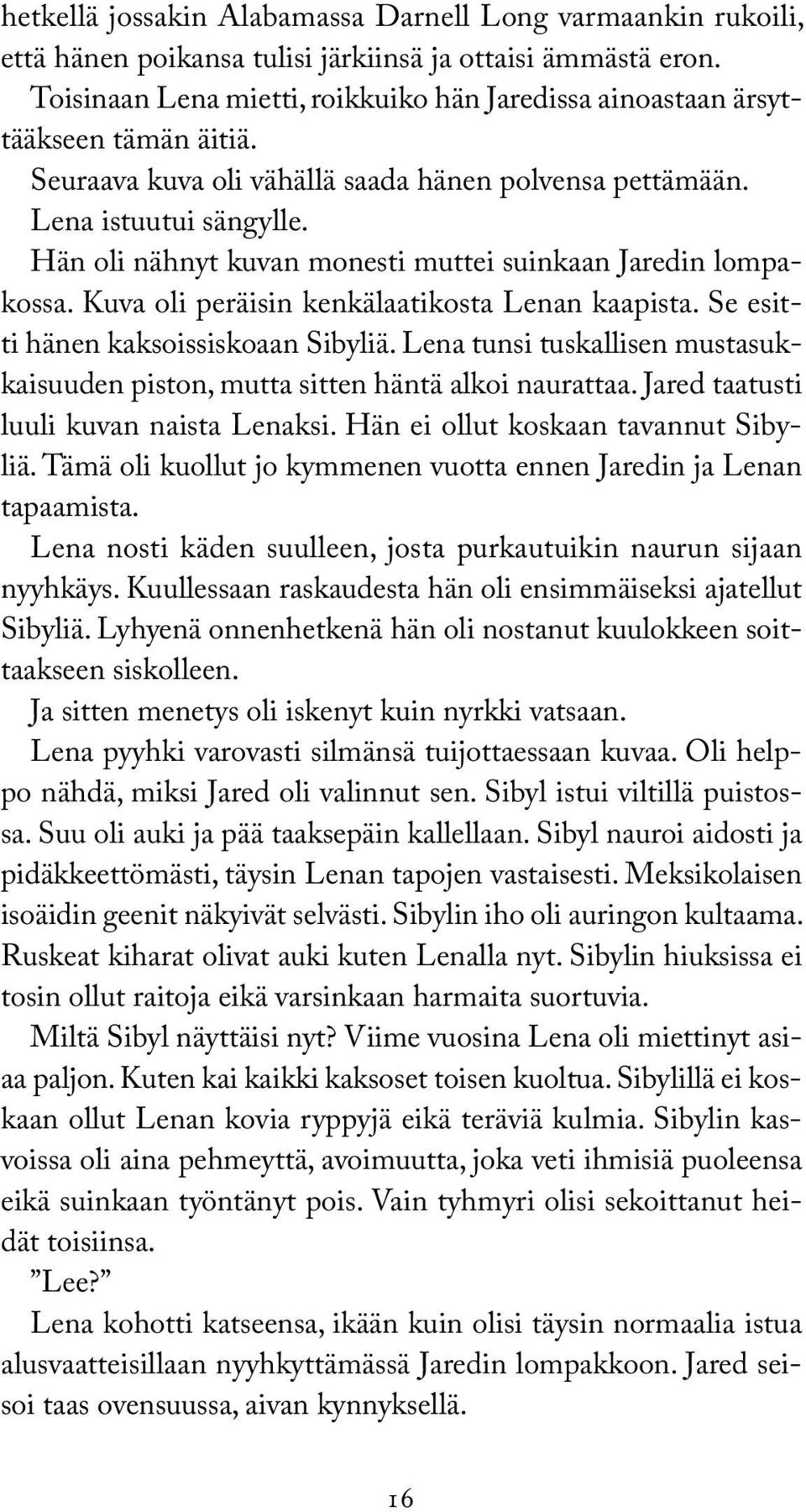 hetkellä jossakin Alabamassa Darnell Long varmaankin rukoili, että hänen poikansa tulisi järkiinsä ja ottaisi ämmästä eron.

Toisinaan Lena mietti, roikkuiko hän Jaredissa ainoastaan ärsyttääkseen tämän äitiä.

Seuraava kuva oli vähällä saada hänen polvensa pettämään. Lena istuutui sängylle.

Hän oli nähnyt kuvan monesti muttei suinkaan Jaredin lompakossa. Kuva oli peräisin kenkälaatikosta Lenan kaapista. Se esitti hänen kaksoissiskoaan Sibyliä. Lena tunsi tuskallisen mustasukkaisuuden piston, mutta sitten häntä alkoi naurattaa. Jared taatusti luuli kuvan naista Lenaksi. Hän ei ollut koskaan tavannut Sibyliä. Tämä oli kuollut jo kymmenen vuotta ennen Jaredin ja Lenan tapaamista.

Lena nosti käden suulleen, josta purkautuikin naurun sijaan nyyhkäys. Kuullessaan raskaudesta hän oli ensimmäiseksi ajatellut Sibyliä. Lyhyenä onnenhetkenä hän oli nostanut kuulokkeen soittaakseen siskolleen.

Ja sitten menetys oli iskenyt kuin nyrkki vatsaan.

Lena pyyhki varovasti silmänsä tuijottaessaan kuvaa. Oli helppo nähdä, miksi Jared oli valinnut sen. Sibyl istui viltillä puistossa. Suu oli auki ja pää taaksepäin kallellaan. Sibyl nauroi aidosti ja pidäkkeettömästi, täysin Lenan tapojen vastaisesti. Meksikolaisen isoäidin geenit näkyivät selvästi. Sibylin iho oli auringon kultaama. Ruskeat kiharat olivat auki kuten Lenalla nyt. Sibylin hiuksissa ei tosin ollut raitoja eikä varsinkaan harmaita suortuvia.

Miltä Sibyl näyttäisi nyt? Viime vuosina Lena oli miettinyt asiaa paljon. Kuten kai kaikki kaksoset toisen kuoltua. Sibylillä ei koskaan ollut Lenan kovia ryppyjä eikä teräviä kulmia. Sibylin kasvoissa oli aina pehmeyttä, avoimuutta, joka veti ihmisiä puoleensa eikä suinkaan työntänyt pois. Vain tyhmyri olisi sekoittanut heidät toisiinsa.

”Lee?”

Lena kohotti katseensa, ikään kuin olisi täysin normaalia istua alusvaatteisillaan nyyhkyttämässä Jaredin lompakkoon. Jared seisoi taas ovensuussa, aivan kynnyksellä.

16